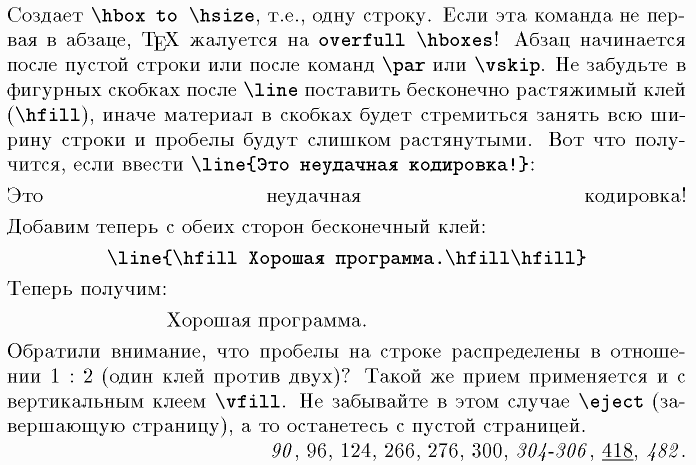 Создает \hbox to \hsize, т.е., одну строку. Если эта команда не первая в абзаце, TEX жалуется на overfull \hboxes! Абзац начинается после пустой строки или после команд \par или \vskip. Не забудьте в фигурных скобках после \line поставить бесконечно растяжимый клей (\hfill), иначе материал в скобках будет стремиться занять всю ширину строки и пробелы будут слишком растянутыми. Вот что получится, если ввести \line{Это неудачная кодировка!}:

Это неудачная кодировка!

Добавим теперь с обеих сторон бесконечный клей:

\line{\hfill Хорошая программа.\hfill\hfill}

Теперь получим:

Хорошая программа.

Обратили внимание, что пробелы на строке распределены в отношении 1 : 2 (один клей против двух)? Такой же прием применяется и с вертикальным клеем \vfill. Не забывайте в этом случае \eject (завершающую страницу), а то останетесь с пустой страницей.

90, 96, 124, 266, 276, 300, 304-306, 418, 482.